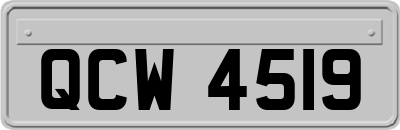 QCW 4519